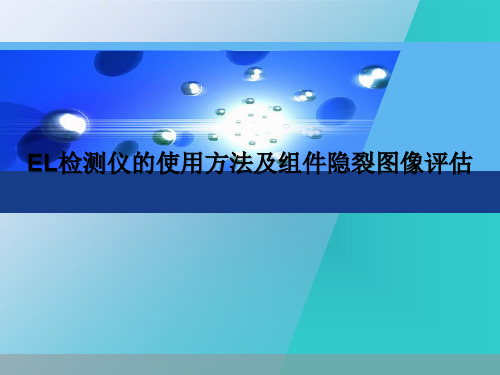 EL检测仪的使用方法及组件隐裂图像评估